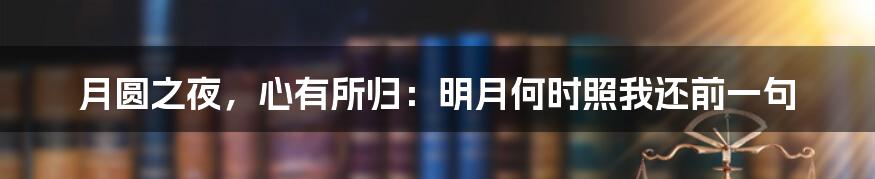 月圆之夜，心有所归：明月何时照我还前一句